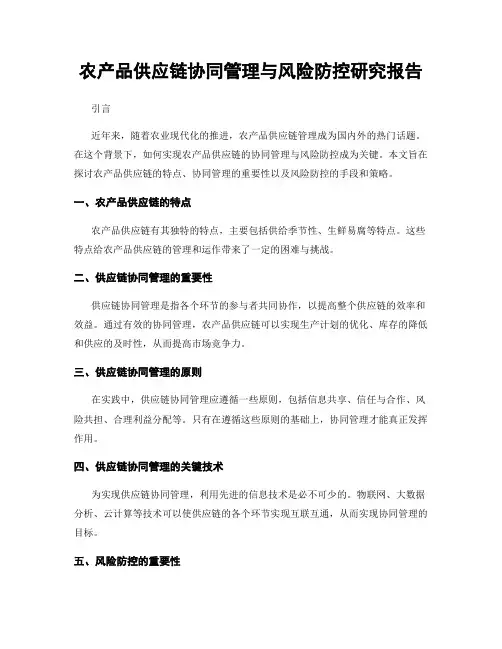 农产品供应链协同管理与风险防控研究报告

引言

近年来，随着农业现代化的推进，农产品供应链管理成为国内外的热门话题。在这个背景下，如何实现农产品供应链的协同管理与风险防控成为关键。本文旨在探讨农产品供应链的特点、协同管理的重要性以及风险防控的手段和策略。

一、农产品供应链的特点

农产品供应链有其独特的特点，主要包括供给季节性、生鲜易腐等特点。这些特点给农产品供应链的管理和运作带来了一定的困难与挑战。

二、供应链协同管理的重要性

供应链协同管理是指各个环节的参与者共同协作，以提高整个供应链的效率和效益。通过有效的协同管理，农产品供应链可以实现生产计划的优化、库存的降低和供应的及时性，从而提高市场竞争力。

三、供应链协同管理的原则

在实践中，供应链协同管理应遵循一些原则，包括信息共享、信任与合作、风险共担、合理利益分配等。只有在遵循这些原则的基础上，协同管理才能真正发挥作用。

四、供应链协同管理的关键技术

为实现供应链协同管理，利用先进的信息技术是必不可少的。物联网、大数据分析、云计算等技术可以使供应链的各个环节实现互联互通，从而实现协同管理的目标。

五、风险防控的重要性